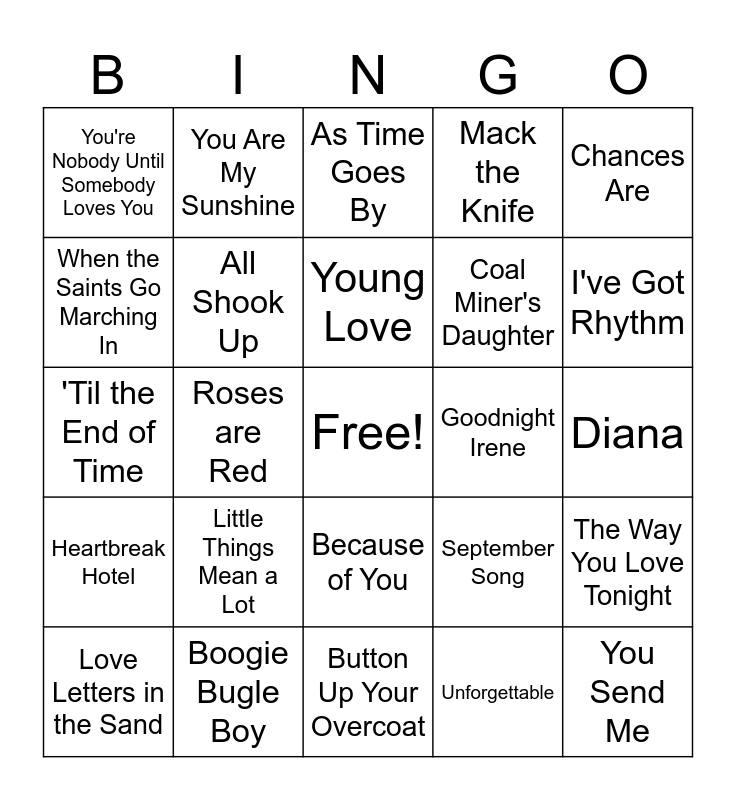 | B | I | N | G | O |
|---|---|---|---|---|
| You're Nobody Until Somebody Loves You | You Are My Sunshine | As Time Goes By | Mack the Knife | Chances Are |
| When the Saints Go Marching In | All Shook Up | Young Love | Coal Miner's Daughter | I've Got Rhythm |
| 'Til the End of Time | Roses are Red | Free! | Goodnight Irene | Diana |
| Heartbreak Hotel | Little Things Mean a Lot | Because of You | September Song | The Way You Love Tonight |
| Love Letters in the Sand | Boogie Bugle Boy | Button Up Your Overcoat | Unforgettable | You Send Me |